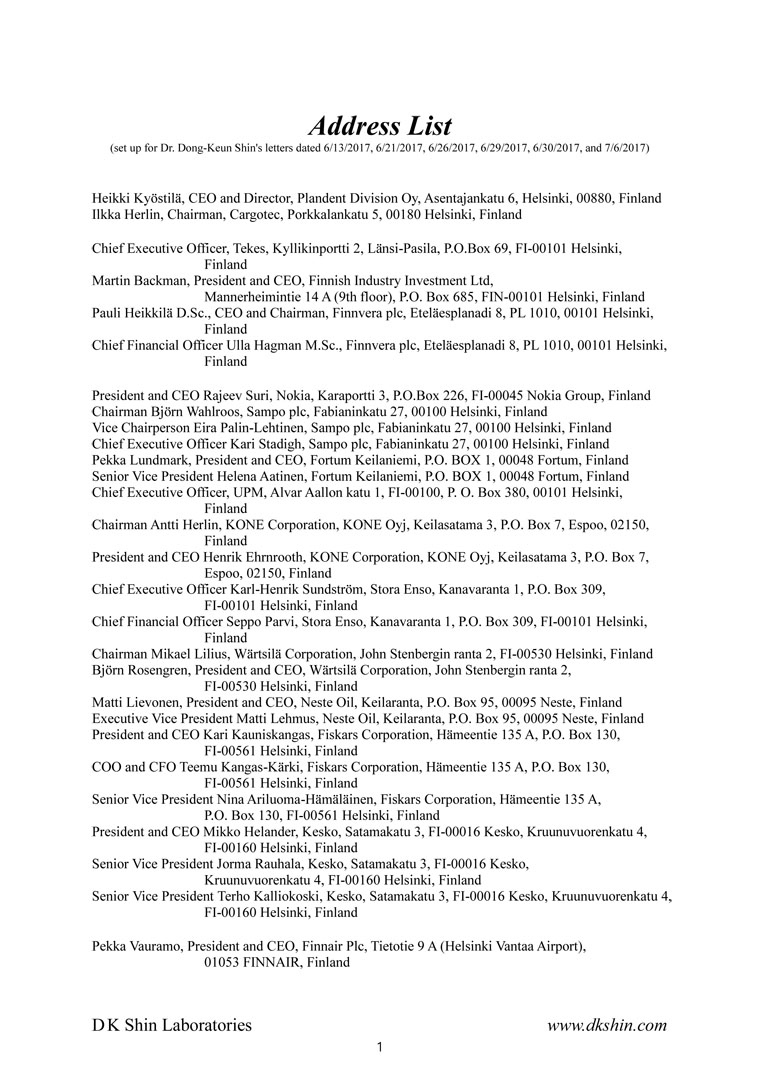 Address List

(set up for Dr. Dong-Keun Shin's letters dated 6/13/2017, 6/21/2017, 6/26/2017, 6/29/2017, 6/30/2017, and 7/6/2017)

Heikki Kyöstilä, CEO and Director, Plandent Division Oy, Asentajankatu 6, Helsinki, 00880, Finland
Ilkka Herlin, Chairman, Cargotec, Porkkalankatu 5, 00180 Helsinki, Finland

Chief Executive Officer, Tekes, Kyllikinportti 2, Länsi-Pasila, P.O.Box 69, FI-00101 Helsinki, Finland
Martin Backman, President and CEO, Finnish Industry Investment Ltd, Mannerheimintie 14 A (9th floor), P.O. Box 685, FIN-00101 Helsinki, Finland
Pauli Heikkilä D.Sc., CEO and Chairman, Finnvera plc, Eteläesplanadi 8, PL 1010, 00101 Helsinki, Finland
Chief Financial Officer Ulla Hagman M.Sc., Finnvera plc, Eteläesplanadi 8, PL 1010, 00101 Helsinki, Finland

President and CEO Rajeev Suri, Nokia, Karaportti 3, P.O.Box 226, FI-00045 Nokia Group, Finland
Chairman Björn Wahlroos, Sampo plc, Fabianinkatu 27, 00100 Helsinki, Finland
Vice Chairperson Eira Palin-Lehtinen, Sampo plc, Fabianinkatu 27, 00100 Helsinki, Finland
Chief Executive Officer Kari Stadigh, Sampo plc, Fabianinkatu 27, 00100 Helsinki, Finland
Pekka Lundmark, President and CEO, Fortum Keilaniemi, P.O. BOX 1, 00048 Fortum, Finland
Senior Vice President Helena Aatinen, Fortum Keilaniemi, P.O. BOX 1, 00048 Fortum, Finland
Chief Executive Officer, UPM, Alvar Aallon katu 1, FI-00100, P. O. Box 380, 00101 Helsinki, Finland
Chairman Antti Herlin, KONE Corporation, KONE Oyj, Keilasatama 3, P.O. Box 7, Espoo, 02150, Finland
President and CEO Henrik Ehrnrooth, KONE Corporation, KONE Oyj, Keilasatama 3, P.O. Box 7, Espoo, 02150, Finland
Chief Executive Officer Karl-Henrik Sundström, Stora Enso, Kanavaranta 1, P.O. Box 309, FI-00101 Helsinki, Finland
Chief Financial Officer Seppo Parvi, Stora Enso, Kanavaranta 1, P.O. Box 309, FI-00101 Helsinki, Finland
Chairman Mikael Lilius, Wärtsilä Corporation, John Stenbergin ranta 2, FI-00530 Helsinki, Finland
Björn Rosengren, President and CEO, Wärtsilä Corporation, John Stenbergin ranta 2, FI-00530 Helsinki, Finland
Matti Lievonen, President and CEO, Neste Oil, Keilaranta, P.O. Box 95, 00095 Neste, Finland
Executive Vice President Matti Lehmus, Neste Oil, Keilaranta, P.O. Box 95, 00095 Neste, Finland
President and CEO Kari Kauniskangas, Fiskars Corporation, Hämeentie 135 A, P.O. Box 130, FI-00561 Helsinki, Finland
COO and CFO Teemu Kangas-Kärki, Fiskars Corporation, Hämeentie 135 A, P.O. Box 130, FI-00561 Helsinki, Finland
Senior Vice President Nina Ariluoma-Hämäläinen, Fiskars Corporation, Hämeentie 135 A, P.O. Box 130, FI-00561 Helsinki, Finland
President and CEO Mikko Helander, Kesko, Satamakatu 3, FI-00016 Kesko, Kruunuvuorenkatu 4, FI-00160 Helsinki, Finland
Senior Vice President Jorma Rauhala, Kesko, Satamakatu 3, FI-00016 Kesko, Kruunuvuorenkatu 4, FI-00160 Helsinki, Finland
Senior Vice President Terho Kalliokoski, Kesko, Satamakatu 3, FI-00016 Kesko, Kruunuvuorenkatu 4, FI-00160 Helsinki, Finland

Pekka Vauramo, President and CEO, Finnair Plc, Tietotie 9 A (Helsinki Vantaa Airport), 01053 FINNAIR, Finland

D K Shin Laboratories www.dkshin.com

1